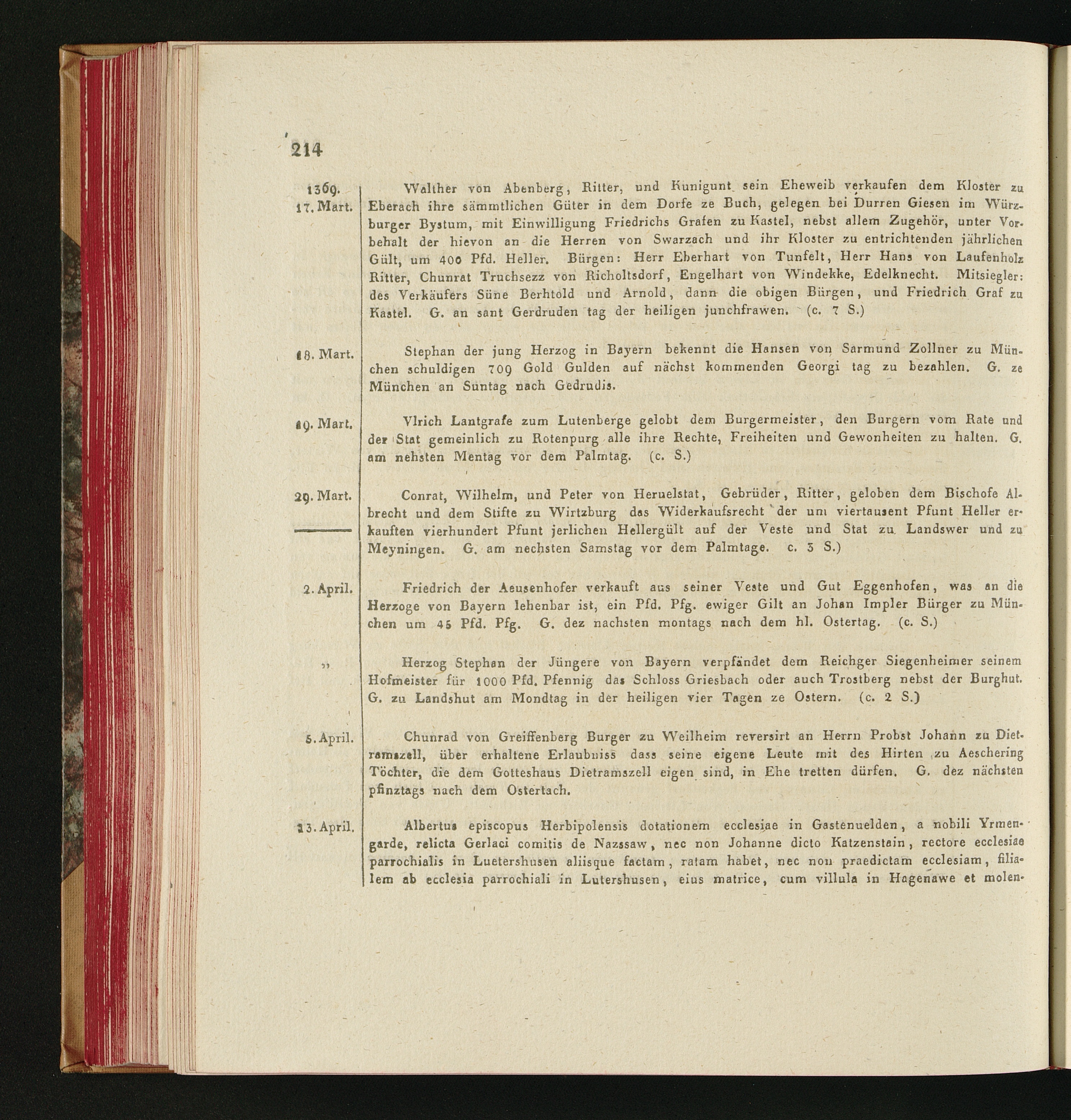 214

1369.
17. Mart.

Walther von Abenberg, Ritter, und Kunigunt sein Eheweib verkaufen dem Kloster zu Eberach ihre sämmtlichen Güter in dem Dorfe ze Buch, gelegen bei Durren Giesen im Würzburger Bystum, mit Einwilligung Friedrichs Grafen zu Kastel, nebst allem Zugehör, unter Vorbehalt der hievon an die Herren von Swarzach und ihr Kloster zu entrichtenden jährlichen Gült, um 400 Pfd. Heller. Bürgen: Herr Eberhart von Tunfelt, Herr Hans von Laufenholz Ritter, Chunrat Truchsezz von Richoltsdorf, Engelhart von Windekke, Edelknecht. Mitsiegler: des Verkäufers Süne Berhtold und Arnold, dann die obigen Bürgen, und Friedrich Graf zu Kastel. G. an sant Gerdruden tag der heiligen junchfrawen. (c. 7 S.)

18. Mart.

Stephan der jung Herzog in Bayern bekennt die Hansen von Sarmund Zollner zu München schuldigen 709 Gold Gulden auf nächst kommenden Georgi tag zu bezahlen. G. ze München an Suntag nach Gedrudis.

19. Mart.

Vlrich Lantgrafe zum Lutenberge gelobt dem Burgermeister, den Burgern vom Rate und der Stat gemeinlich zu Rotenpurg alle ihre Rechte, Freiheiten und Gewonheiten zu halten. G. am nehsten Mentag vor dem Palmtag. (c. S.)

29. Mart.

Conrat, Wilhelm, und Peter von Heruelstat, Gebrüder, Ritter, geloben dem Bischofe Albrecht und dem Stifte zu Wirtzburg das Widerkaufsrecht der um viertausent Pfunt Heller erkauften vierhundert Pfunt jerlichen Hellergült auf der Veste und Stat zu Landswer und zu Meyningen. G. am nechsten Samstag vor dem Palmtage. c. 3 S.)

2. April.

Friedrich der Aeusenhofer verkauft aus seiner Veste und Gut Eggenhofen, was an die Herzoge von Bayern lehenbar ist, ein Pfd. Pfg. ewiger Gilt an Johan Impler Bürger zu München um 45 Pfd. Pfg. G. dez nachsten montags nach dem hl. Ostertag. (c. S.)

„

Herzog Stephan der Jüngere von Bayern verpfändet dem Reichger Siegenheimer seinem Hofmeister für 1000 Pfd. Pfennig das Schloss Griesbach oder auch Trostberg nebst der Burghut. G. zu Landshut am Mondtag in der heiligen vier Tagen ze Ostern. (c. 2 S.)

5. April.

Chunrad von Greiffenberg Burger zu Weilheim reversirt an Herrn Probst Johann zu Dietramszell, über erhaltene Erlaubniss dass seine eigene Leute mit des Hirten zu Aeschering Töchter, die dem Gotteshaus Dietramszell eigen sind, in Ehe tretten dürfen. G. dez nächsten pfinztags nach dem Ostertach.

13. April.

Albertus episcopus Herbipolensis dotationem ecclesiae in Gastenuelden, a nobili Yrmengarde, relicta Gerlaci comitis de Nazssaw, nec non Johanne dicto Katzenstain, rectore ecclesiae parrochialis in Luetershusen aliisque factam, ratam habet, nec non praedictam ecclesiam, filialem ab ecclesia parrochiali in Lutershusen, eius matrice, cum villula in Hagenawe et molen-